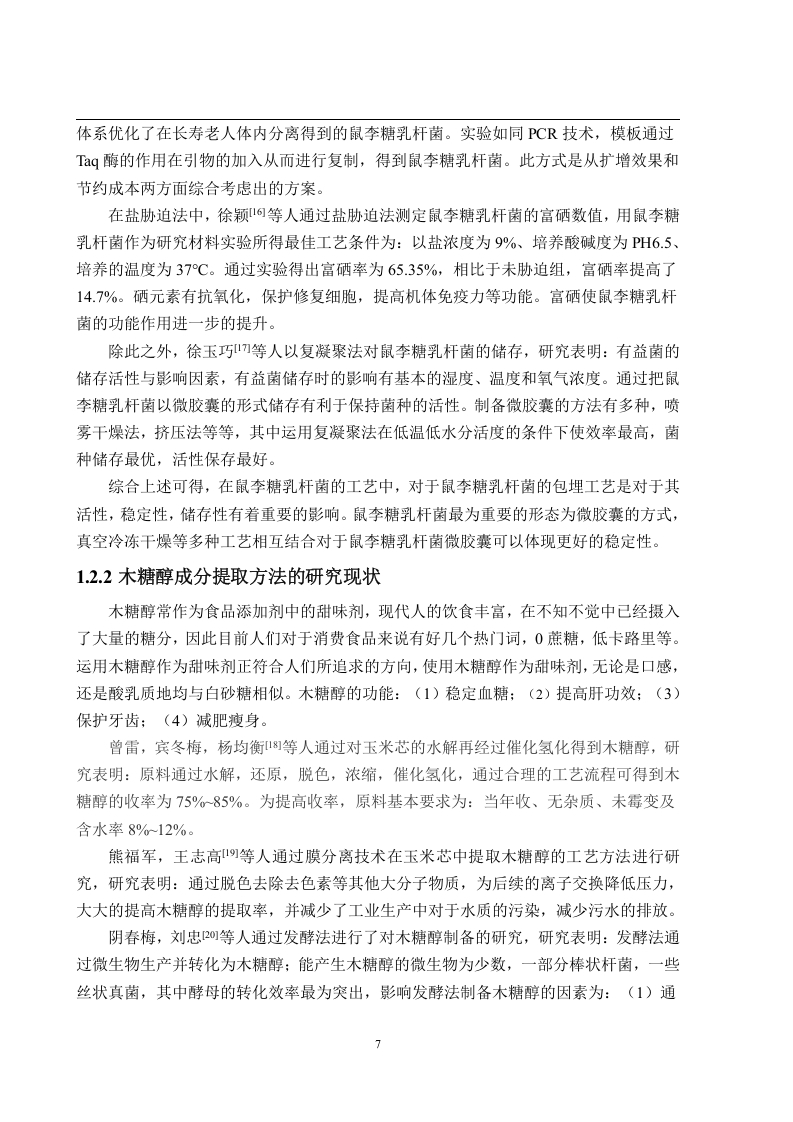 体系优化了在长寿老人体内分离得到的鼠李糖乳杆菌。实验如同 PCR 技术，模板通过 Taq 酶的作用在引物的加入从而进行复制，得到鼠李糖乳杆菌。此方式是从扩增效果和节约成本两方面综合考虑出的方案。

在盐胁迫法中，徐颖$^{[16]}$等人通过盐胁迫法测定鼠李糖乳杆菌的富硒数值，用鼠李糖乳杆菌作为研究材料实验所得最佳工艺条件为：以盐浓度为 9%、培养酸碱度为 PH6.5、培养的温度为 37°C。通过实验得出富硒率为 65.35%，相比于未胁迫组，富硒率提高了 14.7%。硒元素有抗氧化，保护修复细胞，提高机体免疫力等功能。富硒使鼠李糖乳杆菌的功能作用进一步的提升。

除此之外，徐玉巧$^{[17]}$等人以复凝聚法对鼠李糖乳杆菌的储存，研究表明：有益菌的储存活性与影响因素，有益菌储存时的影响有基本的湿度、温度和氧气浓度。通过把鼠李糖乳杆菌以微胶囊的形式储存有利于保持菌种的活性。制备微胶囊的方法有多种，喷雾干燥法，挤压法等等，其中运用复凝聚法在低温低水分活度的条件下使效率最高，菌种储存最优，活性保存最好。

综合上述可得，在鼠李糖乳杆菌的工艺中，对于鼠李糖乳杆菌的包埋工艺是对于其活性，稳定性，储存性有着重要的影响。鼠李糖乳杆菌最为重要的形态为微胶囊的方式，真空冷冻干燥等多种工艺相互结合对于鼠李糖乳杆菌微胶囊可以体现更好的稳定性。

1.2.2 木糖醇成分提取方法的研究现状

木糖醇常作为食品添加剂中的甜味剂，现代人的饮食丰富，在不知不觉中已经摄入了大量的糖分，因此目前人们对于消费食品来说有好几个热门词，0 蔗糖，低卡路里等。运用木糖醇作为甜味剂正符合人们所追求的方向，使用木糖醇作为甜味剂，无论是口感，还是酸乳质地均与白砂糖相似。木糖醇的功能：（1）稳定血糖；（2）提高肝功效；（3）保护牙齿；（4）减肥瘦身。

曾雷，宾冬梅，杨均衡$^{[18]}$等人通过对玉米芯的水解再经过催化氢化得到木糖醇，研究表明：原料通过水解，还原，脱色，浓缩，催化氢化，通过合理的工艺流程可得到木糖醇的收率为 75%~85%。为提高收率，原料基本要求为：当年收、无杂质、未霉变及含水率 8%~12%。

熊福军，王志高$^{[19]}$等人通过膜分离技术在玉米芯中提取木糖醇的工艺方法进行研究，研究表明：通过脱色去除去色素等其他大分子物质，为后续的离子交换降低压力，大大的提高木糖醇的提取率，并减少了工业生产中对于水质的污染，减少污水的排放。

阴春梅，刘忠$^{[20]}$等人通过发酵法进行了对木糖醇制备的研究，研究表明：发酵法通过微生物生产并转化为木糖醇；能产生木糖醇的微生物为少数，一部分棒状杆菌，一些丝状真菌，其中酵母的转化效率最为突出，影响发酵法制备木糖醇的因素为：（1）通

7